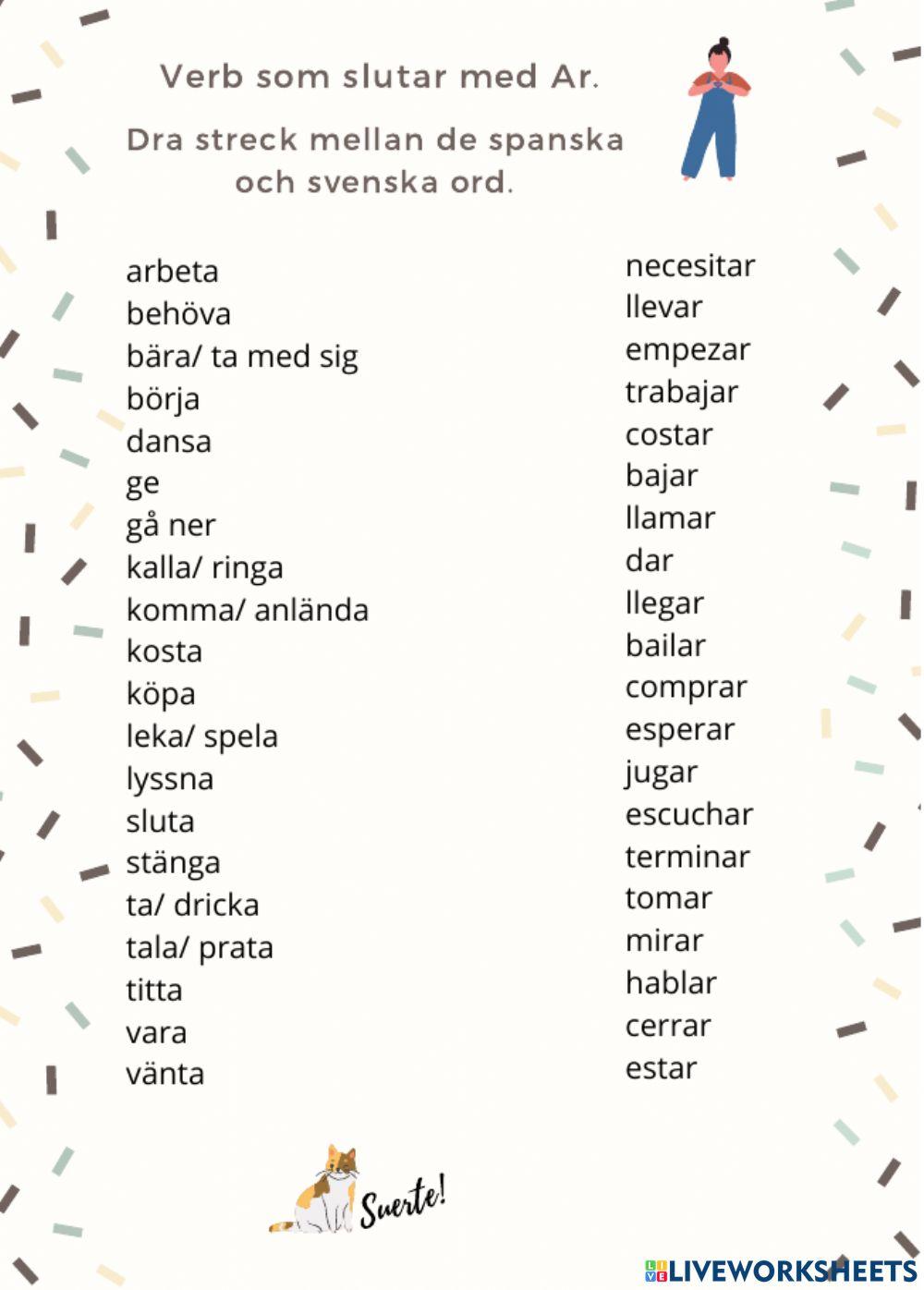 Verb som slutar med Ar.

Dra streck mellan de spanska och svenska ord.

arbeta
behöva
bära/ ta med sig
börja
dansa
ge
gå ner
kalla/ ringa
komma/ anlända
kosta
köpa
leka/ spela
lyssna
sluta
stänga
ta/ dricka
tala/ prata
titta
vara
vänta

necesitar
llevar
empezar
trabajar
costar
bajar
llamar
dar
llegar
bailar
comprar
esperar
jugar
escuchar
terminar
tomar
mirar
hablar
cerrar
estar

Suerte!

LIVEWORKSHEETS